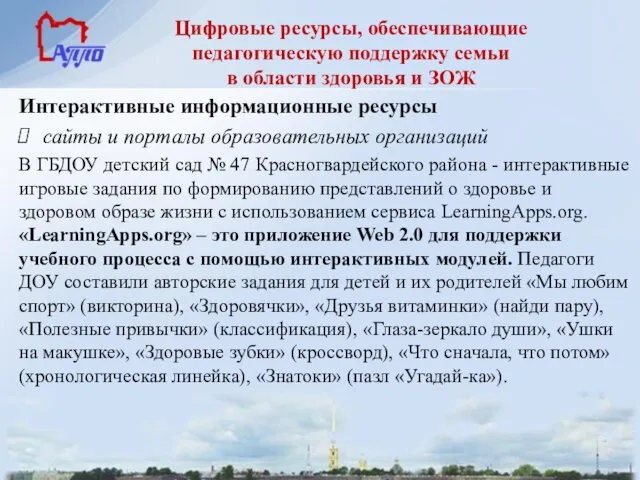 АППО

Цифровые ресурсы, обеспечивающие педагогическую поддержку семьи в области здоровья и ЗОЖ

Интерактивные информационные ресурсы

 сайты и порталы образовательных организаций

В ГБДОУ детский сад № 47 Красногвардейского района - интерактивные игровые задания по формированию представлений о здоровье и здоровом образе жизни с использованием сервиса LearningApps.org. «LearningApps.org» – это приложение Web 2.0 для поддержки учебного процесса с помощью интерактивных модулей. Педагоги ДОУ составили авторские задания для детей и их родителей «Мы любим спорт» (викторина), «Здоровячки», «Друзья витаминки» (найди пару), «Полезные привычки» (классификация), «Глаза-зеркало души», «Ушки на макушке», «Здоровые зубки» (кроссворд), «Что сначала, что потом» (хронологическая линейка), «Знатоки» (пазл «Угадай-ка»).